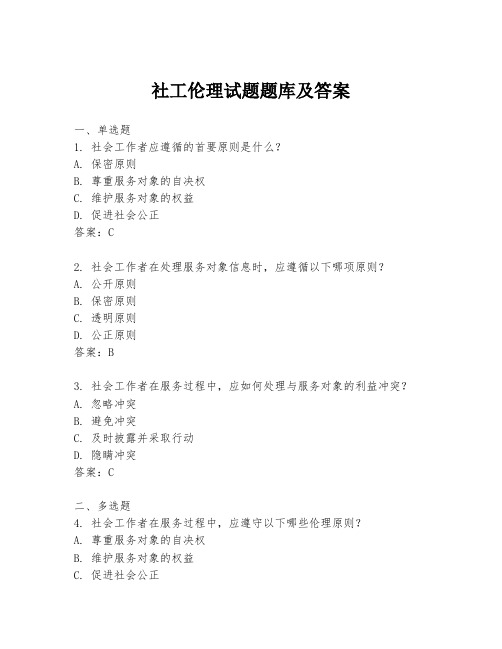 社工伦理试题题库及答案

一、单选题
1. 社会工作者应遵循的首要原则是什么？
A. 保密原则
B. 尊重服务对象的自决权
C. 维护服务对象的权益
D. 促进社会公正
答案：C

2. 社会工作者在处理服务对象信息时，应遵循以下哪项原则？
A. 公开原则
B. 保密原则
C. 透明原则
D. 公正原则
答案：B

3. 社会工作者在服务过程中，应如何处理与服务对象的利益冲突？
A. 忽略冲突
B. 避免冲突
C. 及时披露并采取行动
D. 隐瞒冲突
答案：C

二、多选题
4. 社会工作者在服务过程中，应遵守以下哪些伦理原则？
A. 尊重服务对象的自决权
B. 维护服务对象的权益
C. 促进社会公正